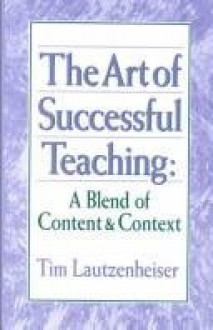 The Art of Successful Teaching:

A Blend of Content & Context

Tim Lautzenheiser